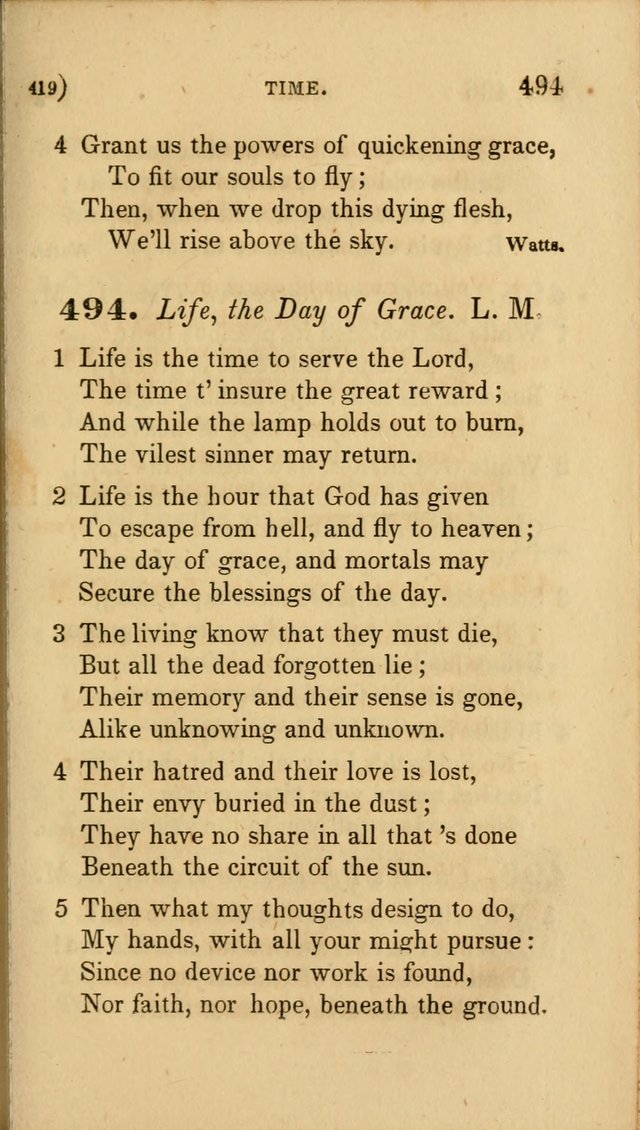 419)     TIME.     494

4 Grant us the powers of quickening grace,
To fit our souls to fly;
Then, when we drop this dying flesh,
We'll rise above the sky.     Watts.

494. Life, the Day of Grace. L. M.

1 Life is the time to serve the Lord,
The time t' insure the great reward;
And while the lamp holds out to burn,
The vilest sinner may return.

2 Life is the hour that God has given
To escape from hell, and fly to heaven;
The day of grace, and mortals may
Secure the blessings of the day.

3 The living know that they must die,
But all the dead forgotten lie;
Their memory and their sense is gone,
Alike unknowing and unknown.

4 Their hatred and their love is lost,
Their envy buried in the dust;
They have no share in all that 's done
Beneath the circuit of the sun.

5 Then what my thoughts design to do,
My hands, with all your might pursue:
Since no device nor work is found,
Nor faith, nor hope, beneath the ground.